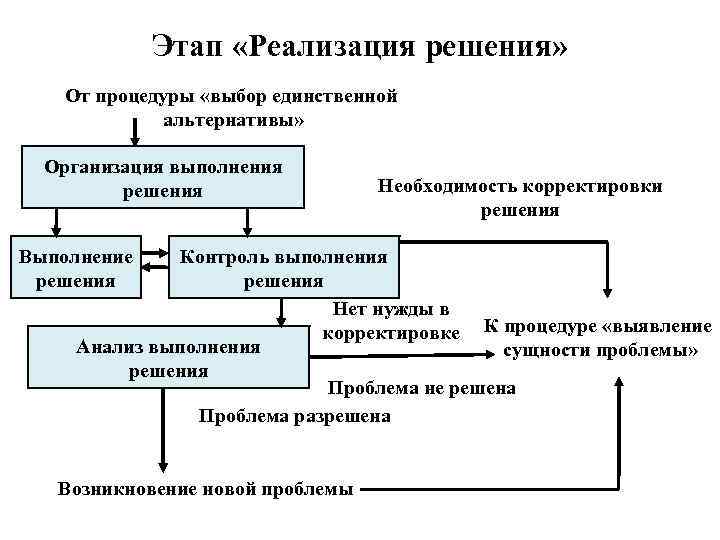 Этап «Реализация решения»

От процедуры «выбор единственной альтернативы»

Организация выполнения решения

Необходимость корректировки решения

Выполнение решения

Контроль выполнения решения

Нет нужды в корректировке

К процедуре «выявление сущности проблемы»

Анализ выполнения решения

Проблема не решена

Проблема разрешена

Возникновение новой проблемы